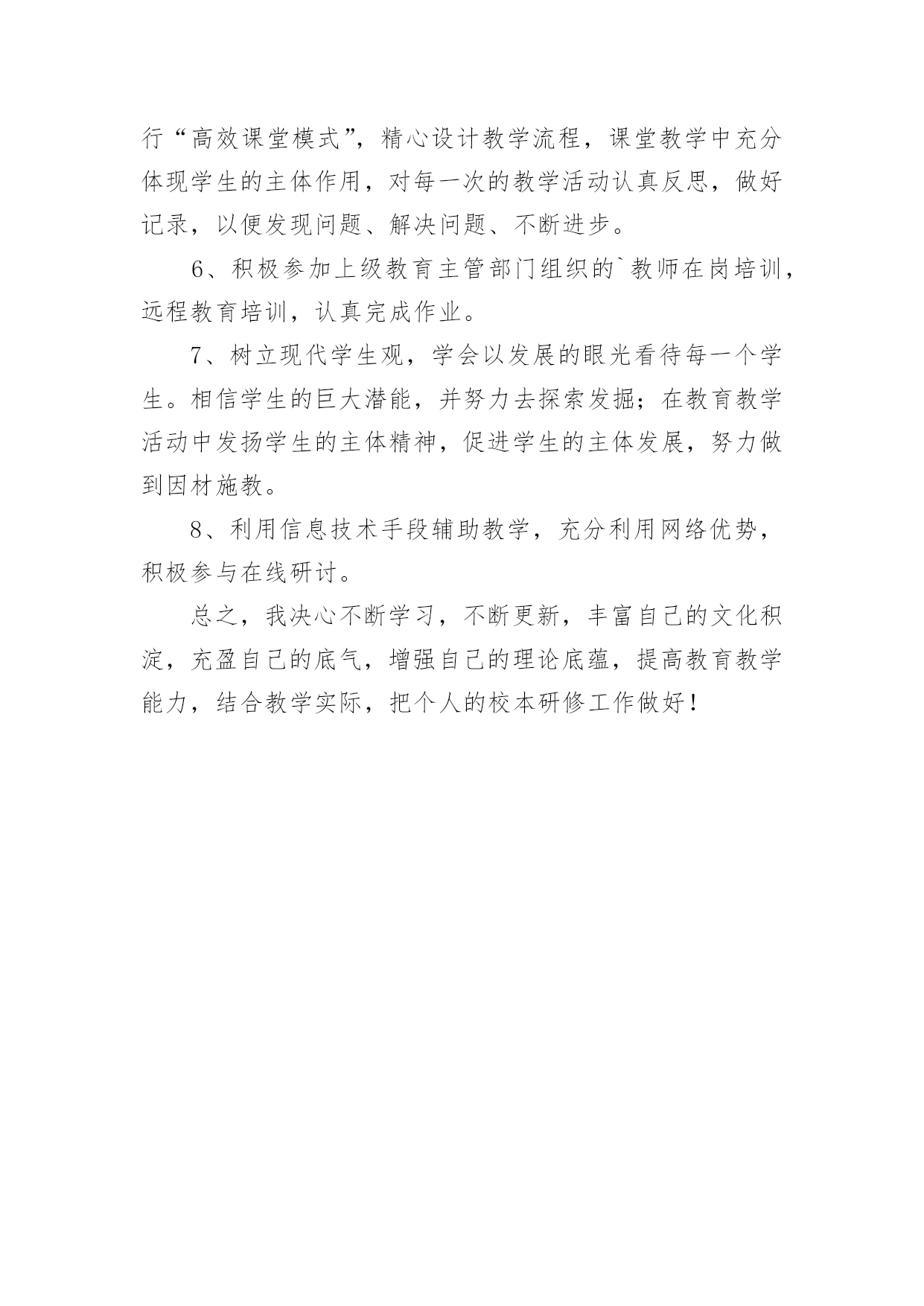 行“高效课堂模式”，精心设计教学流程，课堂教学中充分体现学生的主体作用，对每一次的教学活动认真反思，做好记录，以便发现问题、解决问题、不断进步。

6、积极参加上级教育主管部门组织的`教师在岗培训，远程教育培训，认真完成作业。

7、树立现代学生观，学会以发展的眼光看待每一个学生。相信学生的巨大潜能，并努力去探索发掘；在教育教学活动中发扬学生的主体精神，促进学生的主体发展，努力做到因材施教。

8、利用信息技术手段辅助教学，充分利用网络优势，积极参与在线研讨。

总之，我决心不断学习，不断更新，丰富自己的文化积淀，充盈自己的底气，增强自己的理论底蕴，提高教育教学能力，结合教学实际，把个人的校本研修工作做好！